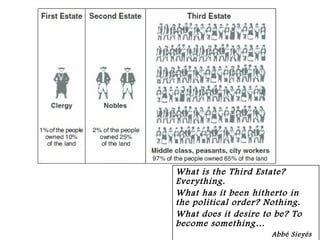 | First Estate | Second Estate | Third Estate |
|---|---|---|
| Clergy | Nobles | Middle class, peasants, city workers |
| 1% of the people owned 10% of the land | 2% of the people owned 25% of the land | 97% of the people owned 65% of the land |

What is the Third Estate? Everything.

What has it been hitherto in the political order? Nothing.

What does it desire to be? To become something...

Abbé Sieyès